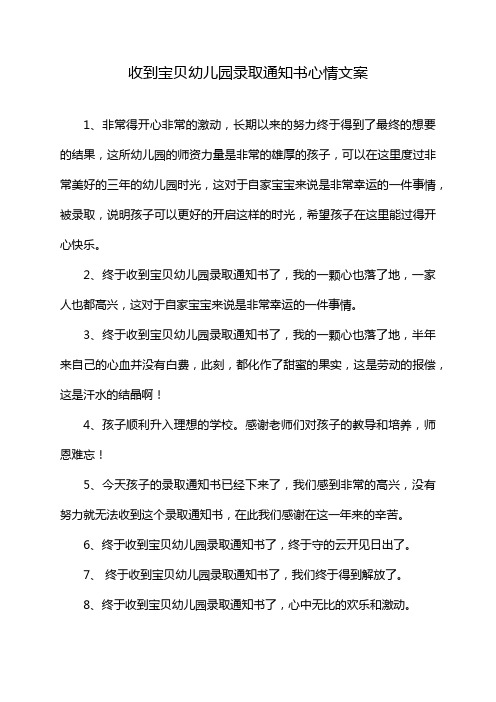 收到宝贝幼儿园录取通知书心情文案

1、非常得开心非常的激动，长期以来的努力终于得到了最终的想要的结果，这所幼儿园的师资力量是非常的雄厚的孩子，可以在这里度过非常美好的三年的幼儿园时光，这对于自家宝宝来说是非常幸运的一件事情，被录取，说明孩子可以更好的开启这样的时光，希望孩子在这里能过得开心快乐。

2、终于收到宝贝幼儿园录取通知书了，我的一颗心也落了地，一家人也都高兴，这对于自家宝宝来说是非常幸运的一件事情。

3、终于收到宝贝幼儿园录取通知书了，我的一颗心也落了地，半年来自己的心血并没有白费，此刻，都化作了甜蜜的果实，这是劳动的报偿，这是汗水的结晶啊！

4、孩子顺利升入理想的学校。感谢老师们对孩子的教导和培养，师恩难忘！

5、今天孩子的录取通知书已经下来了，我们感到非常的高兴，没有努力就无法收到这个录取通知书，在此我们感谢在这一年来的辛苦。

6、终于收到宝贝幼儿园录取通知书了，终于守的云开见日出了。

7、 终于收到宝贝幼儿园录取通知书了，我们终于得到解放了。

8、终于收到宝贝幼儿园录取通知书了，心中无比的欢乐和激动。